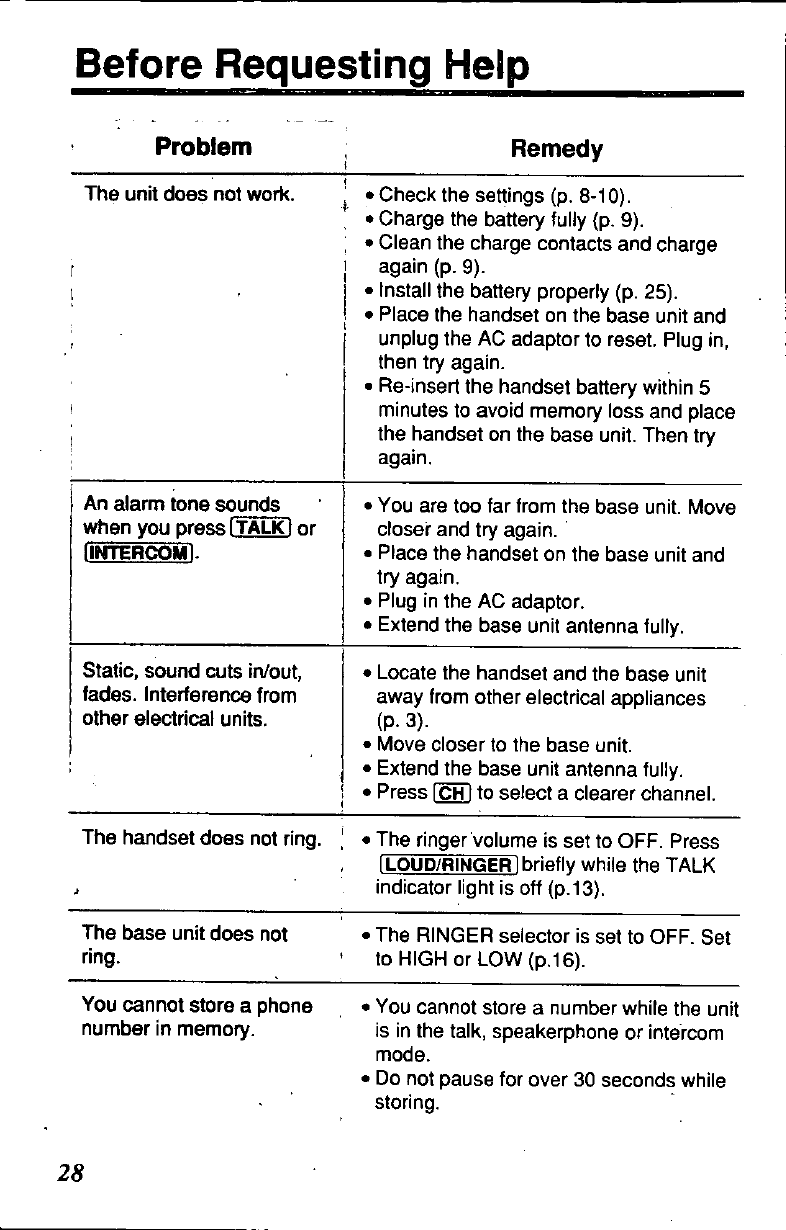 Before Requesting Help

| Problem | Remedy |
|---|---|
| The unit does not work. | • Check the settings (p. 8-10). • Charge the battery fully (p. 9). • Clean the charge contacts and charge again (p. 9). • Install the battery properly (p. 25). • Place the handset on the base unit and unplug the AC adaptor to reset. Plug in, then try again. • Re-insert the handset battery within 5 minutes to avoid memory loss and place the handset on the base unit. Then try again. |
| An alarm tone sounds when you press TALK or INTERCOM. | • You are too far from the base unit. Move closer and try again. • Place the handset on the base unit and try again. • Plug in the AC adaptor. • Extend the base unit antenna fully. |
| Static, sound cuts in/out, fades. Interference from other electrical units. | • Locate the handset and the base unit away from other electrical appliances (p. 3). • Move closer to the base unit. • Extend the base unit antenna fully. • Press CH to select a clearer channel. |
| The handset does not ring. | • The ringer volume is set to OFF. Press LOUD/RINGER briefly while the TALK indicator light is off (p.13). |
| The base unit does not ring. | • The RINGER selector is set to OFF. Set to HIGH or LOW (p.16). |
| You cannot store a phone number in memory. | • You cannot store a number while the unit is in the talk, speakerphone or intercom mode. • Do not pause for over 30 seconds while storing. |

28